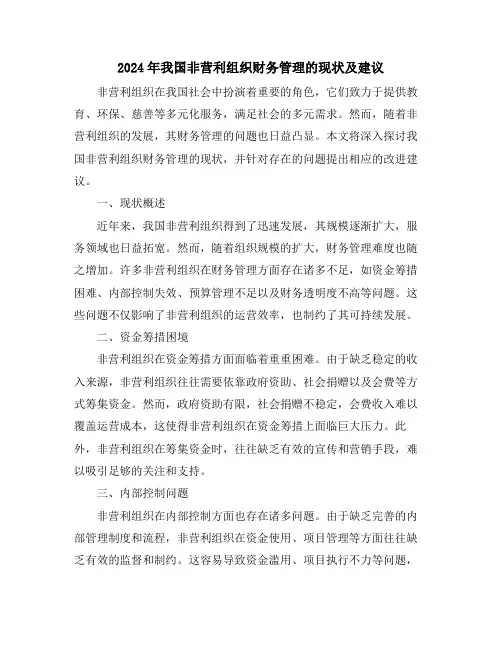 2024年我国非营利组织财务管理的现状及建议

非营利组织在我国社会中扮演着重要的角色，它们致力于提供教育、环保、慈善等多元化服务，满足社会的多元需求。然而，随着非营利组织的发展，其财务管理的问题也日益凸显。本文将深入探讨我国非营利组织财务管理的现状，并针对存在的问题提出相应的改进建议。

一、现状概述

近年来，我国非营利组织得到了迅速发展，其规模逐渐扩大，服务领域也日益拓宽。然而，随着组织规模的扩大，财务管理难度也随之增加。许多非营利组织在财务管理方面存在诸多不足，如资金筹措困难、内部控制失效、预算管理不足以及财务透明度不高等问题。这些问题不仅影响了非营利组织的运营效率，也制约了其可持续发展。

二、资金筹措困境

非营利组织在资金筹措方面面临着重重困难。由于缺乏稳定的收入来源，非营利组织往往需要依靠政府资助、社会捐赠以及会费等方式筹集资金。然而，政府资助有限，社会捐赠不稳定，会费收入难以覆盖运营成本，这使得非营利组织在资金筹措上面临巨大压力。此外，非营利组织在筹集资金时，往往缺乏有效的宣传和营销手段，难以吸引足够的关注和支持。

三、内部控制问题

非营利组织在内部控制方面也存在诸多问题。由于缺乏完善的内部管理制度和流程，非营利组织在资金使用、项目管理等方面往往缺乏有效的监督和制约。这容易导致资金滥用、项目执行不力等问题，